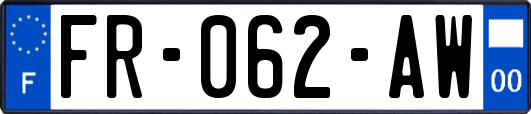 F
FR-062-AW
00